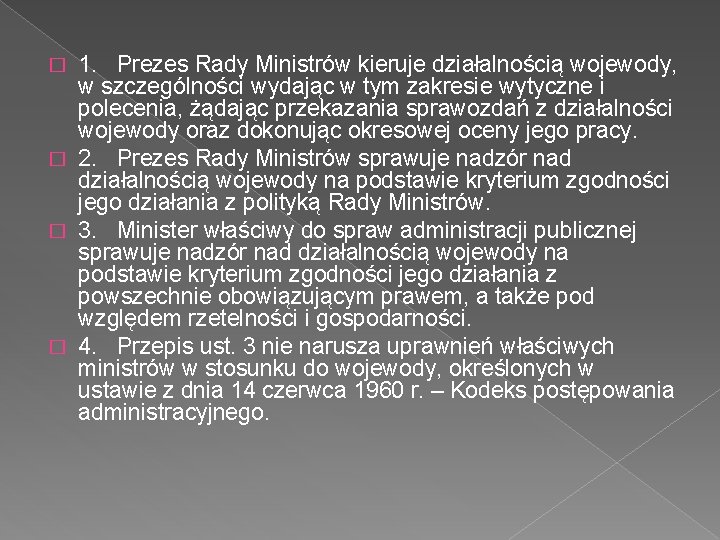 1. Prezes Rady Ministrów kieruje działalnością wojewody, w szczególności wydając w tym zakresie wytyczne i polecenia, żądając przekazania sprawozdań z działalności wojewody oraz dokonując okresowej oceny jego pracy.

2. Prezes Rady Ministrów sprawuje nadzór nad działalnością wojewody na podstawie kryterium zgodności jego działania z polityką Rady Ministrów.

3. Minister właściwy do spraw administracji publicznej sprawuje nadzór nad działalnością wojewody na podstawie kryterium zgodności jego działania z powszechnie obowiązującym prawem, a także pod względem rzetelności i gospodarności.

4. Przepis ust. 3 nie narusza uprawnień właściwych ministrów w stosunku do wojewody, określonych w ustawie z dnia 14 czerwca 1960 r. – Kodeks postępowania administracyjnego.